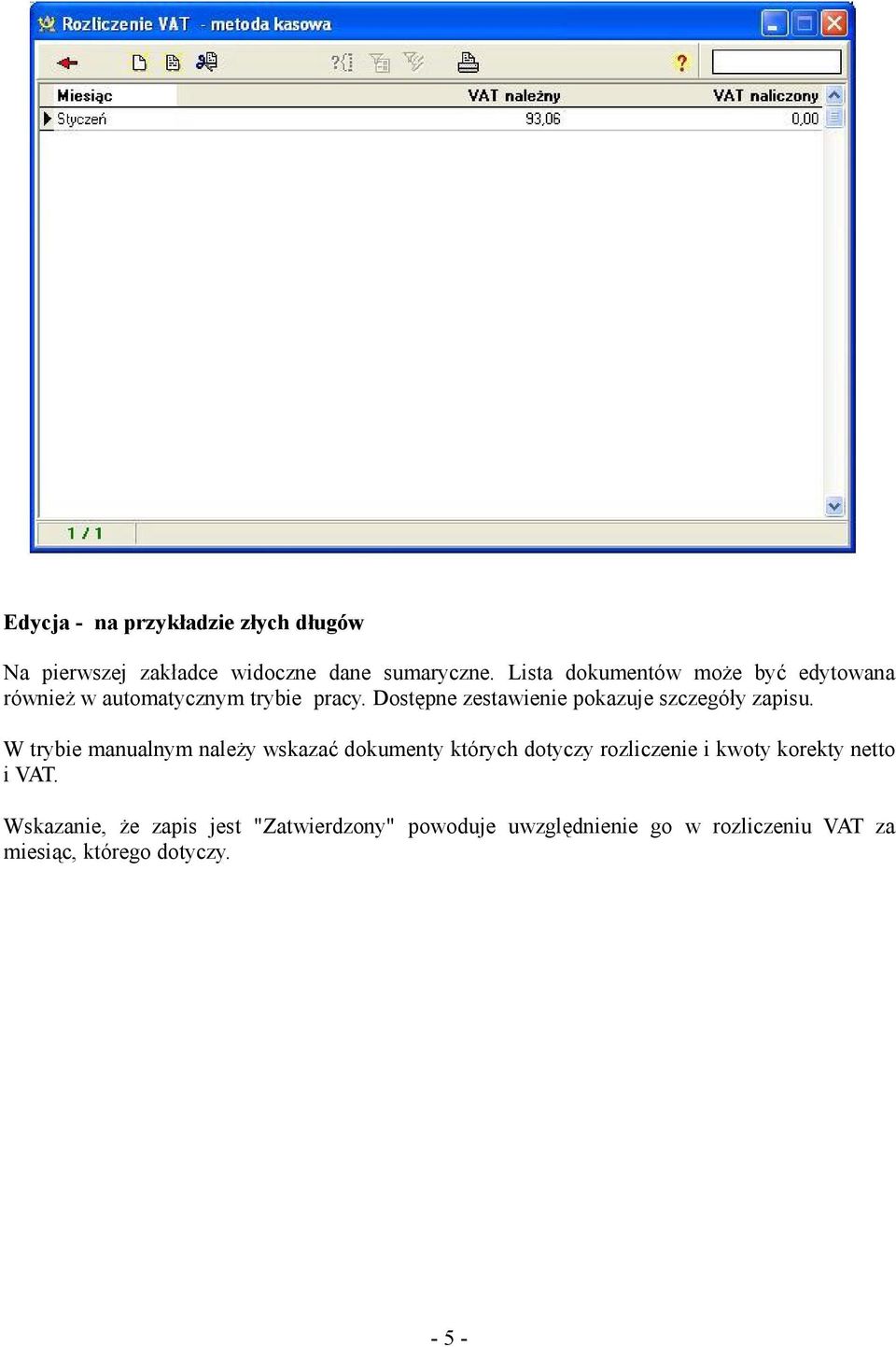 Rozliczenie VAT - metoda kasowa

| Miesiąc | VAT należny | VAT naliczony |
|---|---|---|
| Styczeń | 93,06 | 0,00 |

1 / 1

**Edycja - na przykładzie złych długów**

Na pierwszej zakładce widoczne dane sumaryczne. Lista dokumentów może być edytowana również w automatycznym trybie pracy. Dostępne zestawienie pokazuje szczegóły zapisu.

W trybie manualnym należy wskazać dokumenty których dotyczy rozliczenie i kwoty korekty netto i VAT.

Wskazanie, że zapis jest "Zatwierdzony" powoduje uwzględnienie go w rozliczeniu VAT za miesiąc, którego dotyczy.

- 5 -